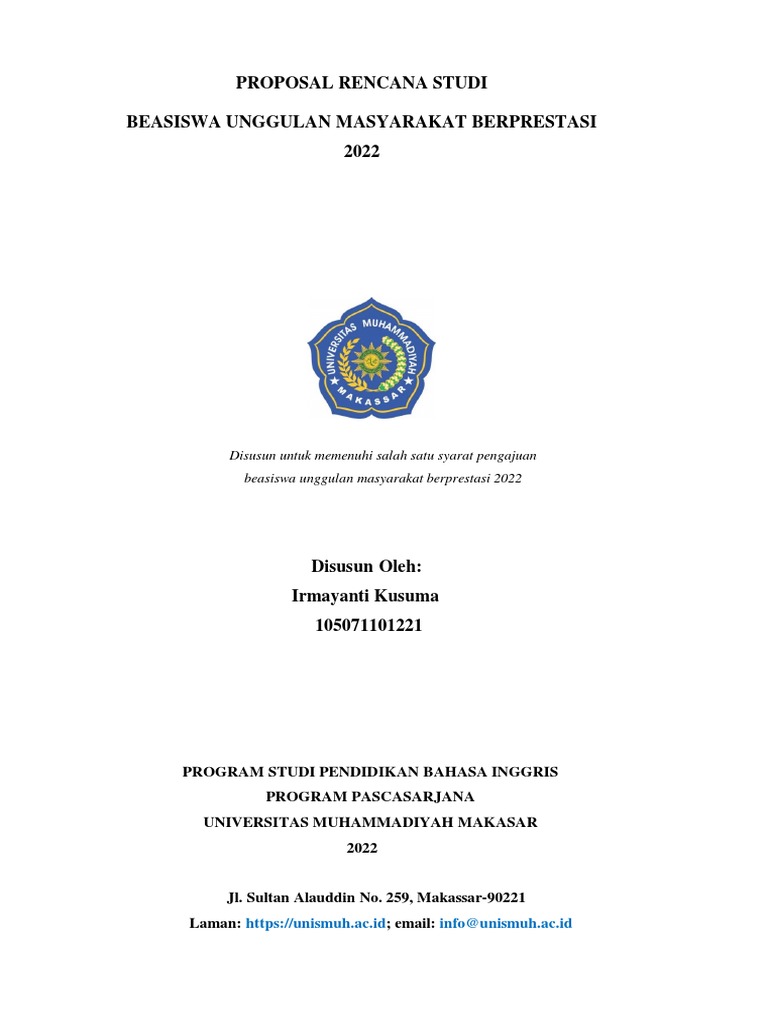 PROPOSAL RENCANA STUDI

BEASISWA UNGGULAN MASYARAKAT BERPRESTASI

2022

UNIVERSITAS MUHAMMADIYAH MAKASSAR

Disusun untuk memenuhi salah satu syarat pengajuan beasiswa unggulan masyarakat berprestasi 2022

Disusun Oleh:

Irmayanti Kusuma

105071101221

PROGRAM STUDI PENDIDIKAN BAHASA INGGRIS

PROGRAM PASCASARJANA

UNIVERSITAS MUHAMMADIYAH MAKASAR

2022

Jl. Sultan Alauddin No. 259, Makassar-90221

Laman: https://unismuh.ac.id; email: info@unismuh.ac.id